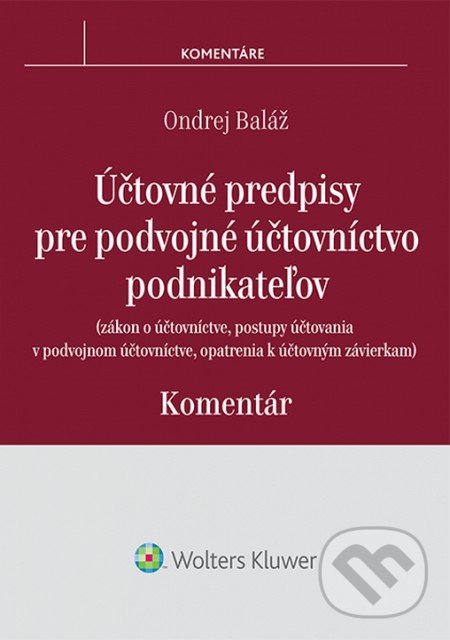 KOMENTÁRE

Ondrej Baláž

Účtovné predpisy pre podvojné účtovníctvo podnikateľov

(zákon o účtovníctve, postupy účtovania v podvojnom účtovníctve, opatrenia k účtovným závierkam)

Komentár

Wolters Kluwer